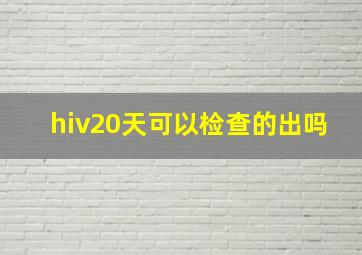 hiv20天可以检查的出吗